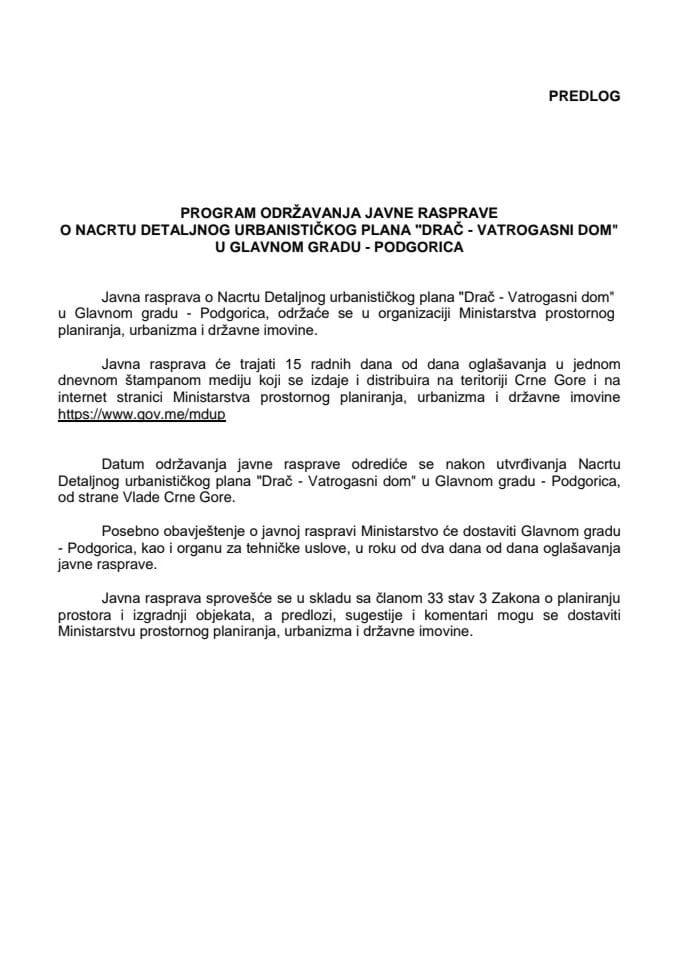 PREDLOG

PROGRAM ODRŽAVANJA JAVNE RASPRAVE
O NACRTU DETALJNOG URBANISTIČKOG PLANA "DRAČ - VATROGASNI DOM"
U GLAVNOM GRADU - PODGORICA

Javna rasprava o Nacrtu Detaljnog urbanističkog plana "Drač - Vatrogasni dom" u Glavnom gradu - Podgorica, održaće se u organizaciji Ministarstva prostornog planiranja, urbanizma i državne imovine.

Javna rasprava će trajati 15 radnih dana od dana oglašavanja u jednom dnevnom štampanom mediju koji se izdaje i distribuira na teritoriji Crne Gore i na internet stranici Ministarstva prostornog planiranja, urbanizma i državne imovine https://www.gov.me/mdup

Datum održavanja javne rasprave odrediće se nakon utvrđivanja Nacrtu Detaljnog urbanističkog plana "Drač - Vatrogasni dom" u Glavnom gradu - Podgorica, od strane Vlade Crne Gore.

Posebno obavještenje o javnoj raspravi Ministarstvo će dostaviti Glavnom gradu - Podgorica, kao i organu za tehničke uslove, u roku od dva dana od dana oglašavanja javne rasprave.

Javna rasprava sprovešće se u skladu sa članom 33 stav 3 Zakona o planiranju prostora i izgradnji objekata, a predlozi, sugestije i komentari mogu se dostaviti Ministarstvu prostornog planiranja, urbanizma i državne imovine.